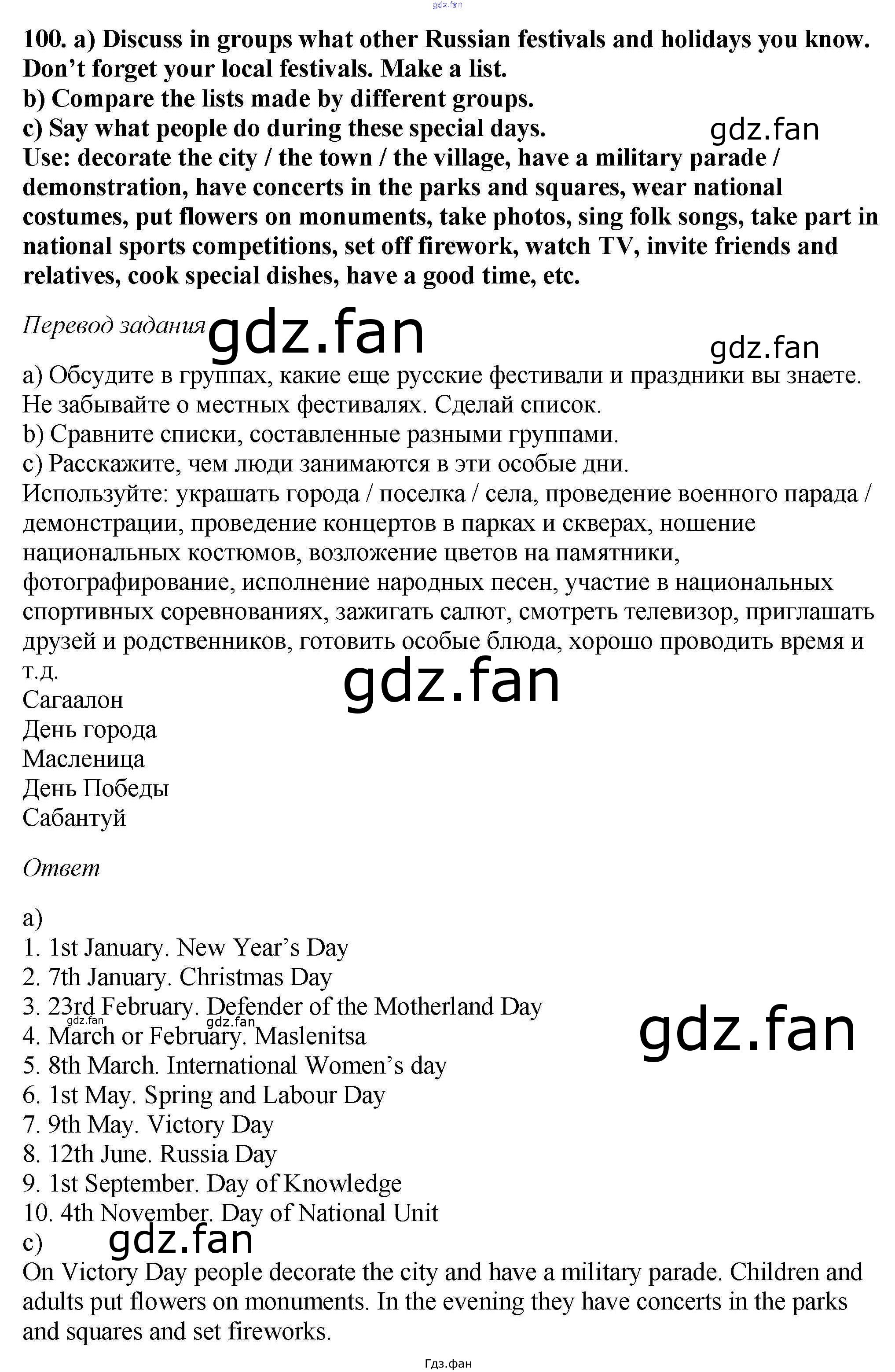 100. a) Discuss in groups what other Russian festivals and holidays you know. Don't forget your local festivals. Make a list.
b) Compare the lists made by different groups.
c) Say what people do during these special days.
Use: decorate the city / the town / the village, have a military parade / demonstration, have concerts in the parks and squares, wear national costumes, put flowers on monuments, take photos, sing folk songs, take part in national sports competitions, set off firework, watch TV, invite friends and relatives, cook special dishes, have a good time, etc.

Перевод задания

a) Обсудите в группах, какие еще русские фестивали и праздники вы знаете. Не забывайте о местных фестивалях. Сделай список.
b) Сравните списки, составленные разными группами.
c) Расскажите, чем люди занимаются в эти особые дни.
Используйте: украшать города / поселка / села, проведение военного парада / демонстрации, проведение концертов в парках и скверах, ношение национальных костюмов, возложение цветов на памятники, фотографирование, исполнение народных песен, участие в национальных спортивных соревнованиях, зажигать салют, смотреть телевизор, приглашать друзей и родственников, готовить особые блюда, хорошо проводить время и т.д.
Сагаалон
День города
Масленица
День Победы
Сабантуй

Ответ

a)
1. 1st January. New Year's Day
2. 7th January. Christmas Day
3. 23rd February. Defender of the Motherland Day
4. March or February. Maslenitsa
5. 8th March. International Women's day
6. 1st May. Spring and Labour Day
7. 9th May. Victory Day
8. 12th June. Russia Day
9. 1st September. Day of Knowledge
10. 4th November. Day of National Unit
c)
On Victory Day people decorate the city and have a military parade. Children and adults put flowers on monuments. In the evening they have concerts in the parks and squares and set fireworks.

Гдз.фан

gdz.fan